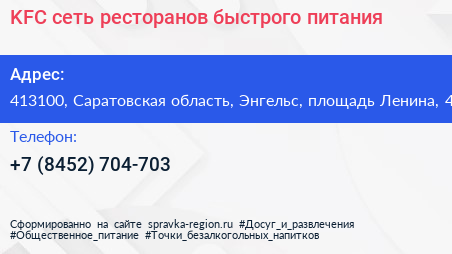 KFC сеть ресторанов быстрого питания

Адрес:

413100, Саратовская область, Энгельс, площадь Ленина, 4

Телефон:

+7 (8452) 704-703

Сформированно на сайте spravka-region.ru #Досуг_и_развлечения #Общественное_питание #Точки_безалкогольных_напитков